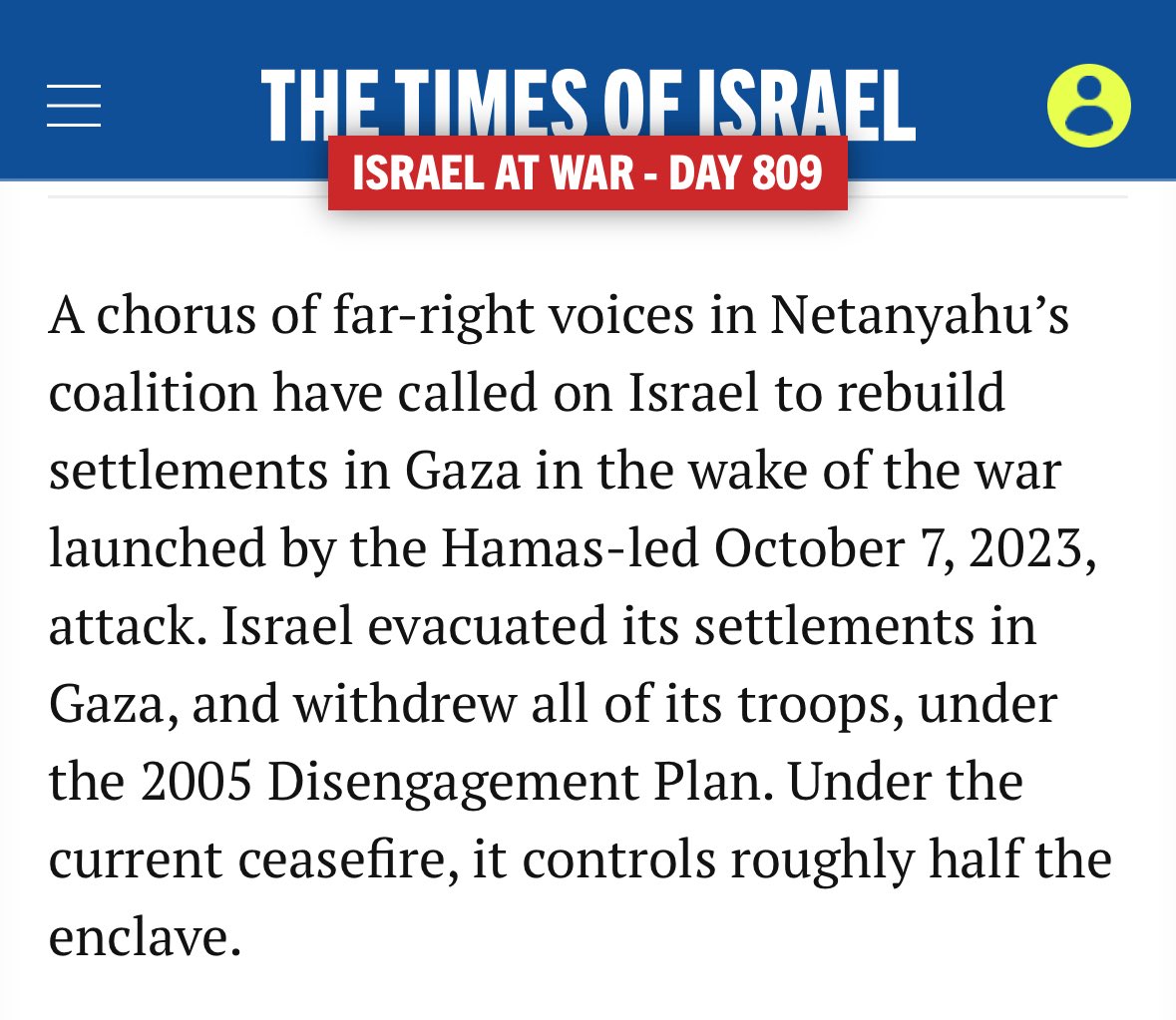 THE TIMES OF ISRAEL

ISRAEL AT WAR - DAY 809

A chorus of far-right voices in Netanyahu’s coalition have called on Israel to rebuild settlements in Gaza in the wake of the war launched by the Hamas-led October 7, 2023, attack. Israel evacuated its settlements in Gaza, and withdrew all of its troops, under the 2005 Disengagement Plan. Under the current ceasefire, it controls roughly half the enclave.